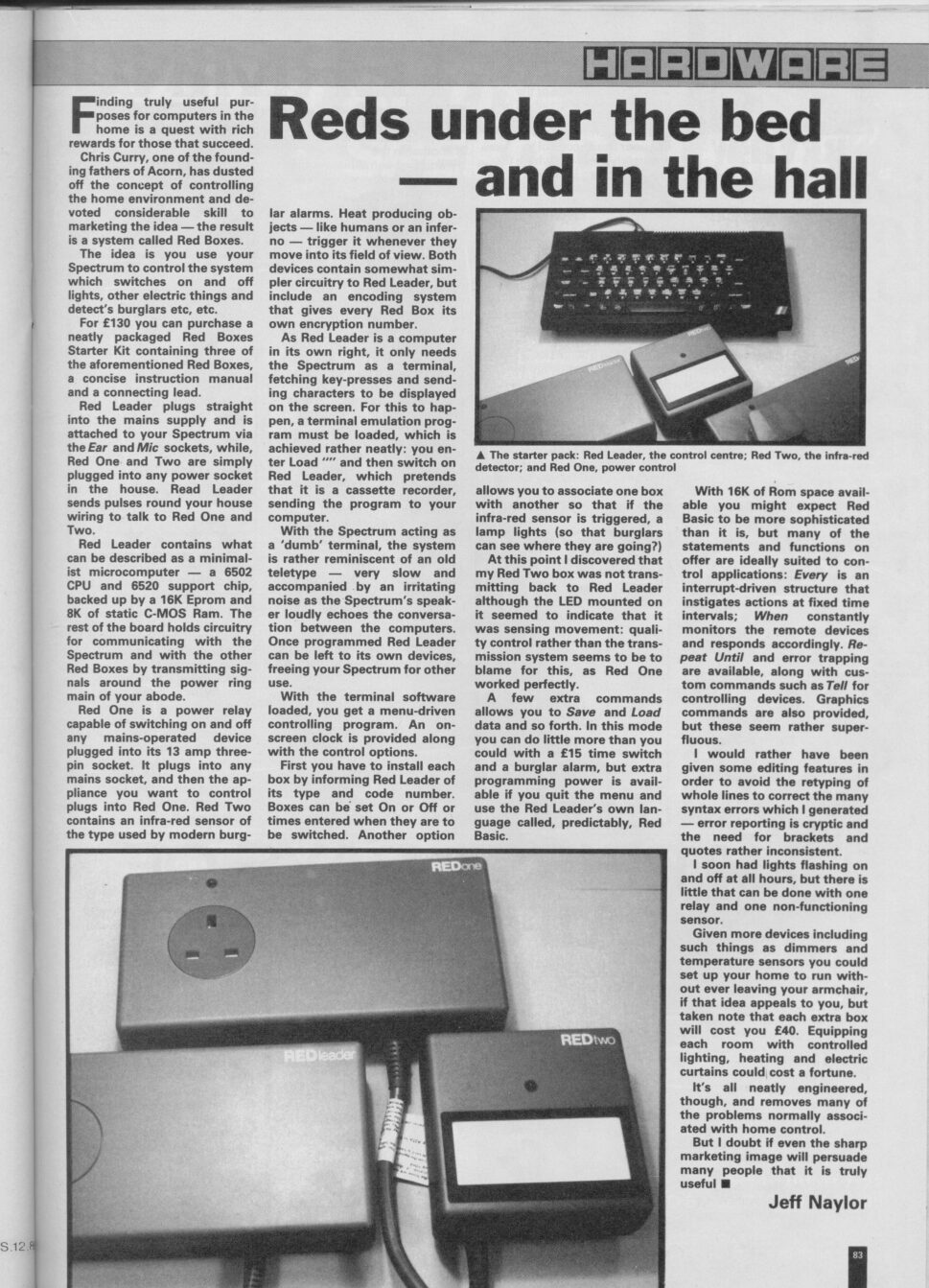 HARDWARE

Reds under the bed — and in the hall

Finding truly useful purposes for computers in the home is a quest with rich rewards for those that succeed.

Chris Curry, one of the founding fathers of Acorn, has dusted off the concept of controlling the home environment and devoted considerable skill to marketing the idea — the result is a system called Red Boxes.

The idea is you use your Spectrum to control the system which switches on and off lights, other electric things and detect's burglars etc, etc.

For £130 you can purchase a neatly packaged Red Boxes Starter Kit containing three of the aforementioned Red Boxes, a concise instruction manual and a connecting lead.

Red Leader plugs straight into the mains supply and is attached to your Spectrum via the Ear and Mic sockets, while, Red One and Two are simply plugged into any power socket in the house. Read Leader sends pulses round your house wiring to talk to Red One and Two.

Red Leader contains what can be described as a minimalist microcomputer — a 6502 CPU and 6520 support chip, backed up by a 16K Eprom and 8K of static C-MOS Ram. The rest of the board holds circuitry for communicating with the Spectrum and with the other Red Boxes by transmitting signals around the power ring main of your abode.

Red One is a power relay capable of switching on and off any mains-operated device plugged into its 13 amp three-pin socket. It plugs into any mains socket, and then the appliance you want to control plugs into Red One. Red Two contains an infra-red sensor of the type used by modern burglar alarms. Heat producing objects — like humans or an inferno — trigger it whenever they move into its field of view. Both devices contain somewhat simpler circuitry to Red Leader, but include an encoding system that gives every Red Box its own encryption number.

As Red Leader is a computer in its own right, it only needs the Spectrum as a terminal, fetching key-presses and sending characters to be displayed on the screen. For this to happen, a terminal emulation program must be loaded, which is achieved rather neatly: you enter Load "" and then switch on Red Leader, which pretends that it is a cassette recorder, sending the program to your computer.

With the Spectrum acting as a 'dumb' terminal, the system is rather reminiscent of an old teletype — very slow and accompanied by an irritating noise as the Spectrum's speaker loudly echoes the conversation between the computers. Once programmed Red Leader can be left to its own devices, freeing your Spectrum for other use.

With the terminal software loaded, you get a menu-driven controlling program. An on-screen clock is provided along with the control options.

First you have to install each box by informing Red Leader of its type and code number. Boxes can be set On or Off or times entered when they are to be switched. Another option allows you to associate one box with another so that if the infra-red sensor is triggered, a lamp lights (so that burglars can see where they are going?)

At this point I discovered that my Red Two box was not transmitting back to Red Leader although the LED mounted on it seemed to indicate that it was sensing movement: quality control rather than the transmission system seems to be to blame for this, as Red One worked perfectly.

A few extra commands allows you to Save and Load data and so forth. In this mode you can do little more than you could with a £15 time switch and a burglar alarm, but extra programming power is available if you quit the menu and use the Red Leader's own language called, predictably, Red Basic.

▲ The starter pack: Red Leader, the control centre; Red Two, the infra-red detector; and Red One, power control

With 16K of Rom space available you might expect Red Basic to be more sophisticated than it is, but many of the statements and functions on offer are ideally suited to control applications: Every is an interrupt-driven structure that instigates actions at fixed time intervals; When constantly monitors the remote devices and responds accordingly. Repeat Until and error trapping are available, along with custom commands such as Tell for controlling devices. Graphics commands are also provided, but these seem rather superfluous.

I would rather have been given some editing features in order to avoid the retyping of whole lines to correct the many syntax errors which I generated — error reporting is cryptic and the need for brackets and quotes rather inconsistent.

I soon had lights flashing on and off at all hours, but there is little that can be done with one relay and one non-functioning sensor.

Given more devices including such things as dimmers and temperature sensors you could set up your home to run without ever leaving your armchair, if that idea appeals to you, but taken note that each extra box will cost you £40. Equipping each room with controlled lighting, heating and electric curtains could cost a fortune.

It's all neatly engineered, though, and removes many of the problems normally associated with home control.

But I doubt if even the sharp marketing image will persuade many people that it is truly useful ■

Jeff Naylor

REDone
REDleader
REDtwo

S.12.8

83